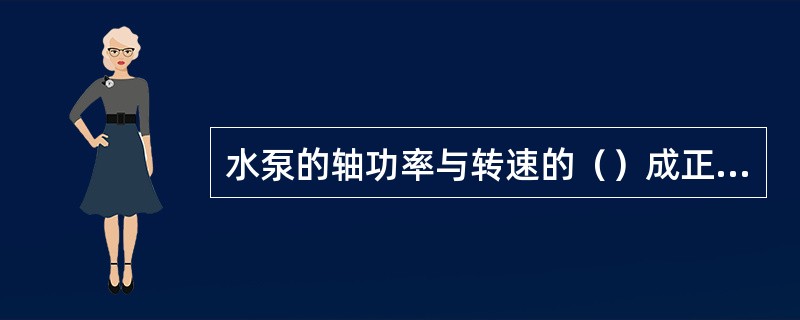 水泵的轴功率与转速的（）成正...